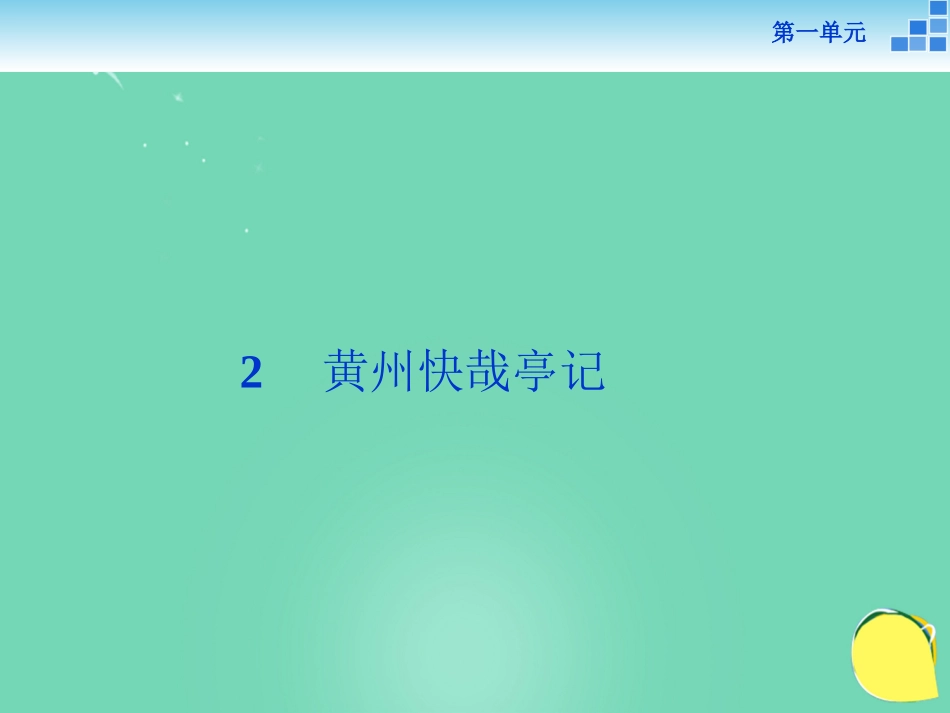 第一单元

2　黄州快哉亭记